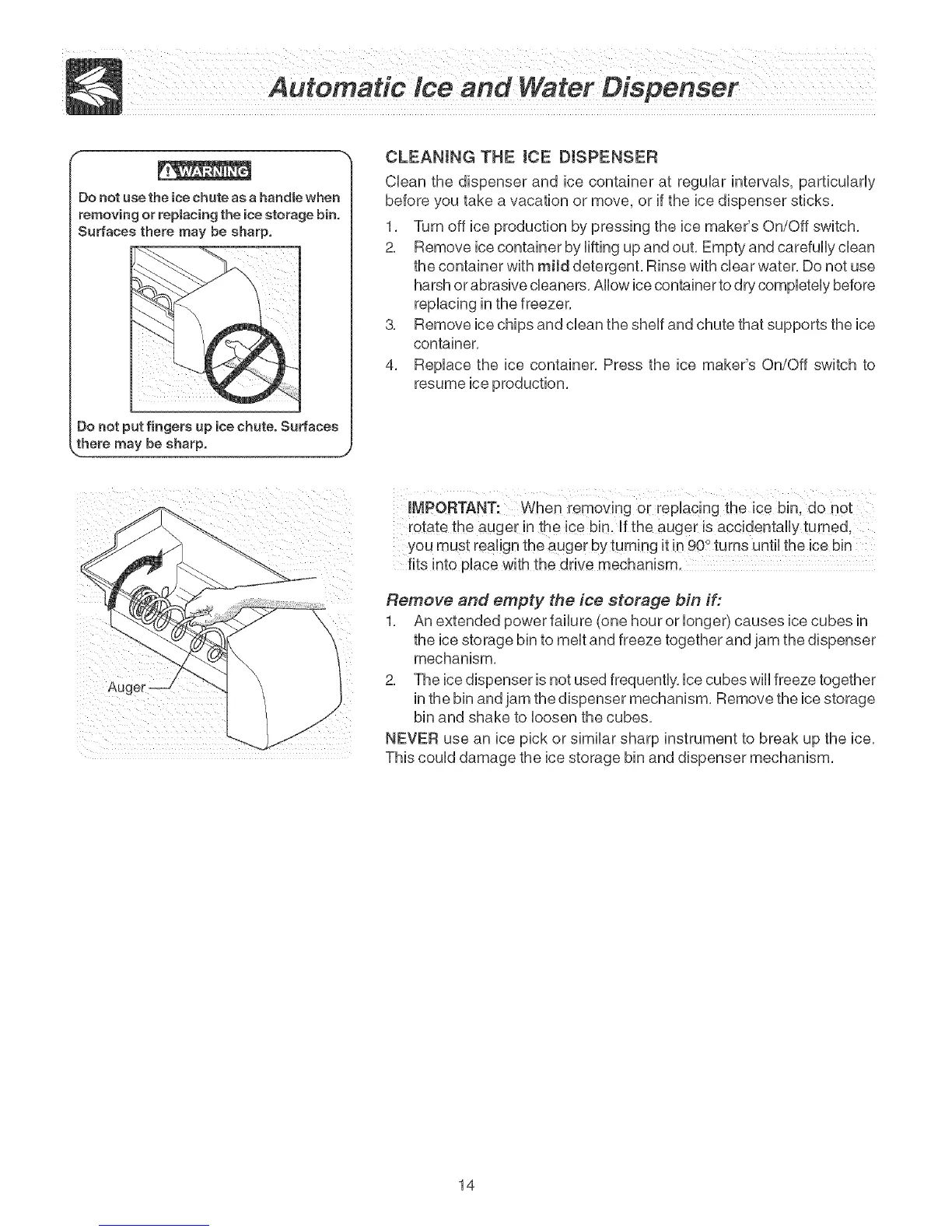 Automatic Ice and Water Dispenser

WARNING

Do not use the ice chute as a handle when removing or replacing the ice storage bin. Surfaces there may be sharp.

Do not put fingers up ice chute. Surfaces there may be sharp.

CLEANING THE ICE DISPENSER

Clean the dispenser and ice container at regular intervals, particularly before you take a vacation or move, or if the ice dispenser sticks.

1. Turn off ice production by pressing the ice maker's On/Off switch.
2. Remove ice container by lifting up and out. Empty and carefully clean the container with mild detergent. Rinse with clear water. Do not use harsh or abrasive cleaners. Allow ice container to dry completely before replacing in the freezer.
3. Remove ice chips and clean the shelf and chute that supports the ice container.
4. Replace the ice container. Press the ice maker's On/Off switch to resume ice production.

Auger

IMPORTANT: When removing or replacing the ice bin, do not rotate the auger in the ice bin. If the auger is accidentally turned, you must realign the auger by turning it in 90° turns until the ice bin fits into place with the drive mechanism.

Remove and empty the ice storage bin if:

1. An extended power failure (one hour or longer) causes ice cubes in the ice storage bin to melt and freeze together and jam the dispenser mechanism.
2. The ice dispenser is not used frequently. Ice cubes will freeze together in the bin and jam the dispenser mechanism. Remove the ice storage bin and shake to loosen the cubes.

NEVER use an ice pick or similar sharp instrument to break up the ice. This could damage the ice storage bin and dispenser mechanism.

14